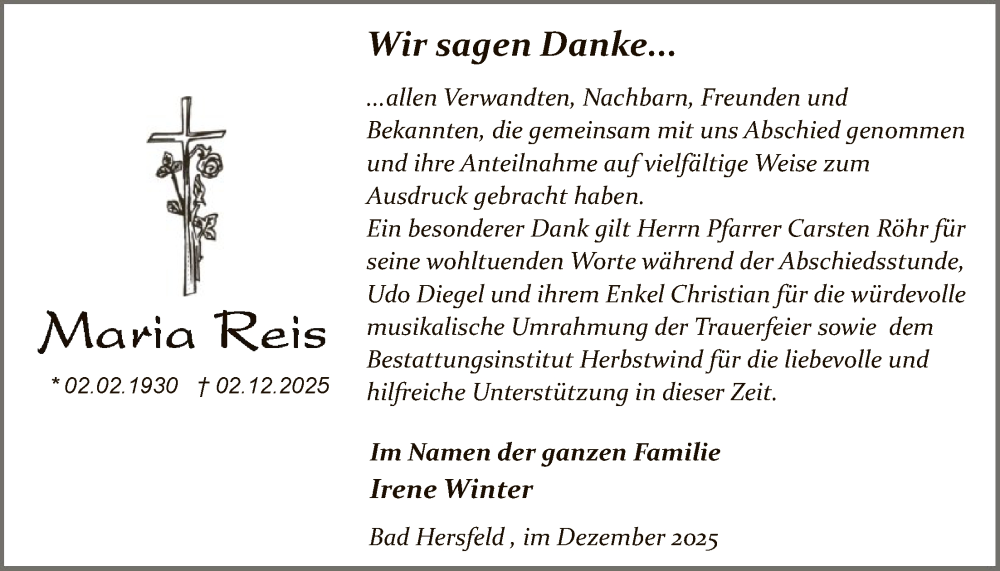 Maria Reis

* 02.02.1930 † 02.12.2025

Wir sagen Danke...

...allen Verwandten, Nachbarn, Freunden und Bekannten, die gemeinsam mit uns Abschied genommen und ihre Anteilnahme auf vielfältige Weise zum Ausdruck gebracht haben.
Ein besonderer Dank gilt Herrn Pfarrer Carsten Röhr für seine wohltuenden Worte während der Abschiedsstunde, Udo Diegel und ihrem Enkel Christian für die würdevolle musikalische Umrahmung der Trauerfeier sowie dem Bestattungsinstitut Herbstwind für die liebevolle und hilfreiche Unterstützung in dieser Zeit.

Im Namen der ganzen Familie
Irene Winter

Bad Hersfeld , im Dezember 2025